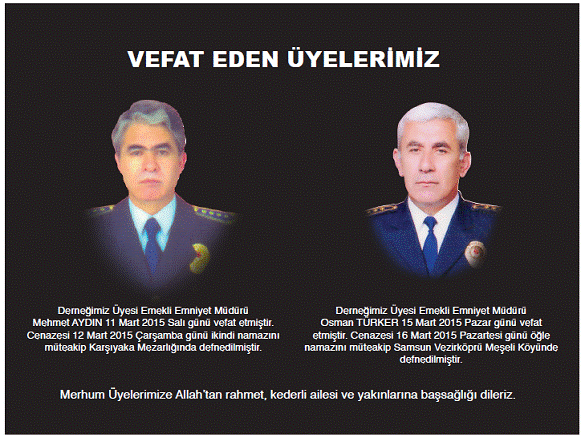 VEFAT EDEN ÜYELERİMİZ

Derneğimiz Üyesi Emekli Emniyet Müdürü Mehmet AYDIN 11 Mart 2015 Salı günü vefat etmiştir. Cenazesi 12 Mart 2015 Çarşamba günü ikindi namazını müteakip Karşıyaka Mezarlığında defnedilmiştir.

Derneğimiz Üyesi Emekli Emniyet Müdürü Osman TÜRKER 15 Mart 2015 Pazar günü vefat etmiştir. Cenazesi 16 Mart 2015 Pazartesi günü öğle namazını müteakip Samsun Vezirköprü Meşeli Köyünde defnedilmiştir.

Merhum Üyelerimize Allah'tan rahmet, kederli ailesi ve yakınlarına başsağlığı dileriz.